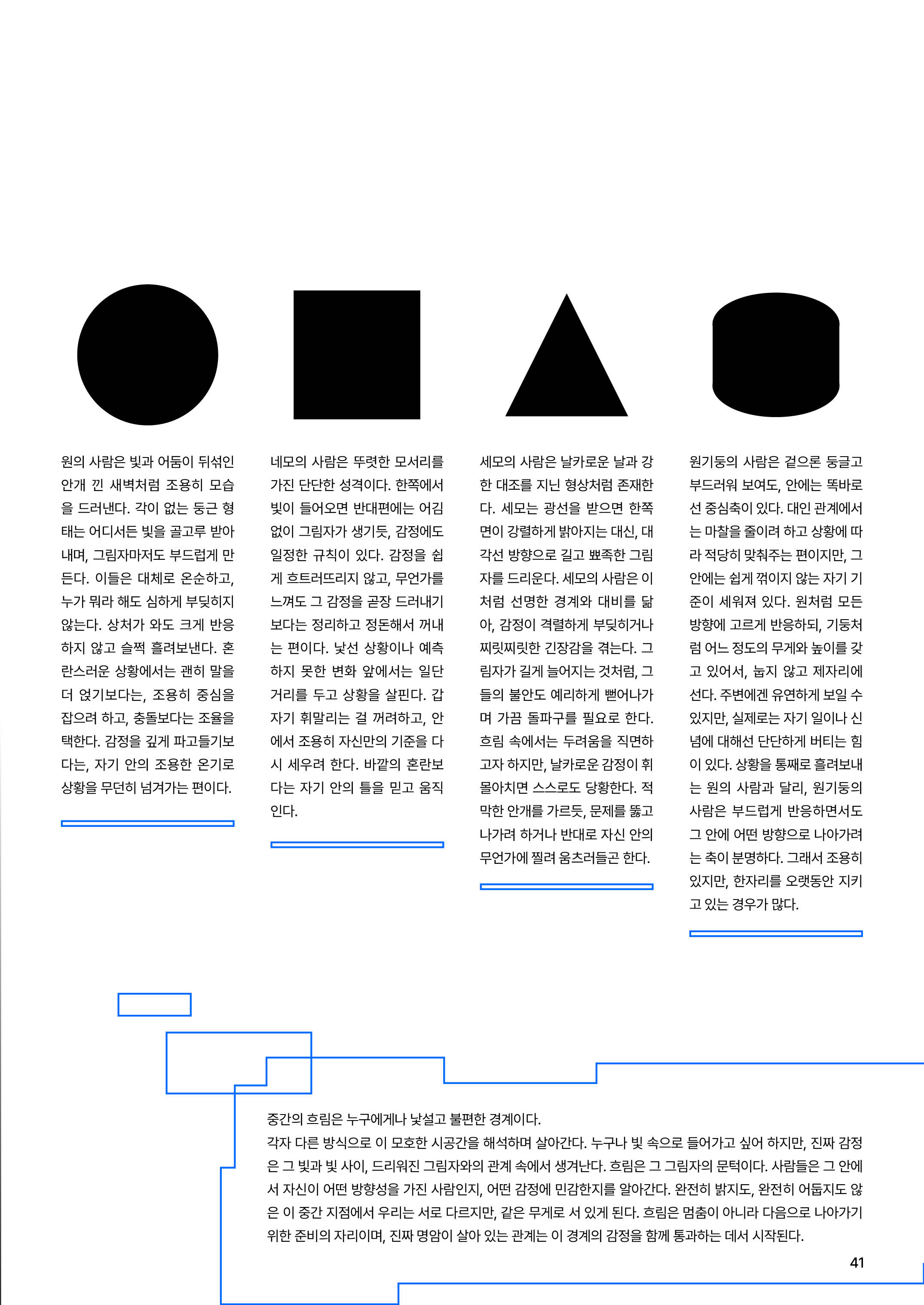 원의 사람은 빛과 어둠이 뒤섞인 안개 낀 새벽처럼 조용히 모습을 드러낸다. 각이 없는 둥근 형태는 어디서든 빛을 골고루 받아내며, 그림자마저도 부드럽게 만든다. 이들은 대체로 온순하고, 누가 뭐라 해도 심하게 부딪히지 않는다. 상처가 와도 크게 반응하지 않고 슬쩍 흘려보낸다. 혼란스러운 상황에서는 괜히 말을 더 얹기보다는, 조용히 중심을 잡으려 하고, 충돌보다는 조율을 택한다. 감정을 깊게 파고들기보다는, 자기 안의 조용한 온기로 상황을 무던히 넘겨가는 편이다.

네모의 사람은 뚜렷한 모서리를 가진 단단한 성격이다. 한쪽에서 빛이 들어오면 반대편에는 어김없이 그림자가 생기듯, 감정에도 일정한 규칙이 있다. 감정을 쉽게 흐트러뜨리지 않고, 무언가를 느껴도 그 감정을 곧장 드러내기보다는 정리하고 정돈해서 꺼내는 편이다. 낯선 상황이나 예측하지 못한 변화 앞에서는 일단 거리를 두고 상황을 살핀다. 갑자기 휘말리는 걸 꺼려하고, 안에서 조용히 자신만의 기준을 다시 세우려 한다. 바깥의 혼란보다는 자기 안의 틀을 믿고 움직인다.

세모의 사람은 날카로운 날과 강한 대조를 지닌 형상처럼 존재한다. 세모는 광선을 받으면 한쪽 면이 강렬하게 밝아지는 대신, 대각선 방향으로 길고 뾰족한 그림자를 드리운다. 세모의 사람은 이처럼 선명한 경계와 대비를 닮아, 감정이 격렬하게 부딪히거나 찌릿찌릿한 긴장감을 겪는다. 그림자가 길게 늘어지는 것처럼, 그들의 불안도 예리하게 뻗어나가며 가끔 돌파구를 필요로 한다. 흐림 속에서는 두려움을 직면하고자 하지만, 날카로운 감정이 휘몰아치면 스스로도 당황한다. 적막한 안개를 가르듯, 문제를 뚫고 나가려 하거나 반대로 자신 안의 무언가에 찔려 움츠러들곤 한다.

원기둥의 사람은 겉으론 둥글고 부드러워 보여도, 안에는 똑바로 선 중심축이 있다. 대인 관계에서는 마찰을 줄이려 하고 상황에 따라 적당히 맞춰주는 편이지만, 그 안에는 쉽게 꺾이지 않는 자기 기준이 세워져 있다. 원처럼 모든 방향에 고르게 반응하되, 기둥처럼 어느 정도의 무게와 높이를 갖고 있어서, 눕지 않고 제자리에 선다. 주변에겐 유연하게 보일 수 있지만, 실제로는 자기 일이나 신념에 대해선 단단하게 버티는 힘이 있다. 상황을 통째로 흘려보내는 원의 사람과 달리, 원기둥의 사람은 부드럽게 반응하면서도 그 안에 어떤 방향으로 나아가려는 축이 분명하다. 그래서 조용히 있지만, 한자리를 오랫동안 지키고 있는 경우가 많다.

중간의 흐림은 누구에게나 낯설고 불편한 경계이다.
각자 다른 방식으로 이 모호한 시공간을 해석하며 살아간다. 누구나 빛 속으로 들어가고 싶어 하지만, 진짜 감정은 그 빛과 빛 사이, 드리워진 그림자와의 관계 속에서 생겨난다. 흐림은 그 그림자의 문턱이다. 사람들은 그 안에서 자신이 어떤 방향성을 가진 사람인지, 어떤 감정에 민감한지를 알아간다. 완전히 밝지도, 완전히 어둡지도 않은 이 중간 지점에서 우리는 서로 다르지만, 같은 무게로 서 있게 된다. 흐림은 멈춤이 아니라 다음으로 나아가기 위한 준비의 자리이며, 진짜 명암이 살아 있는 관계는 이 경계의 감정을 함께 통과하는 데서 시작된다.

41